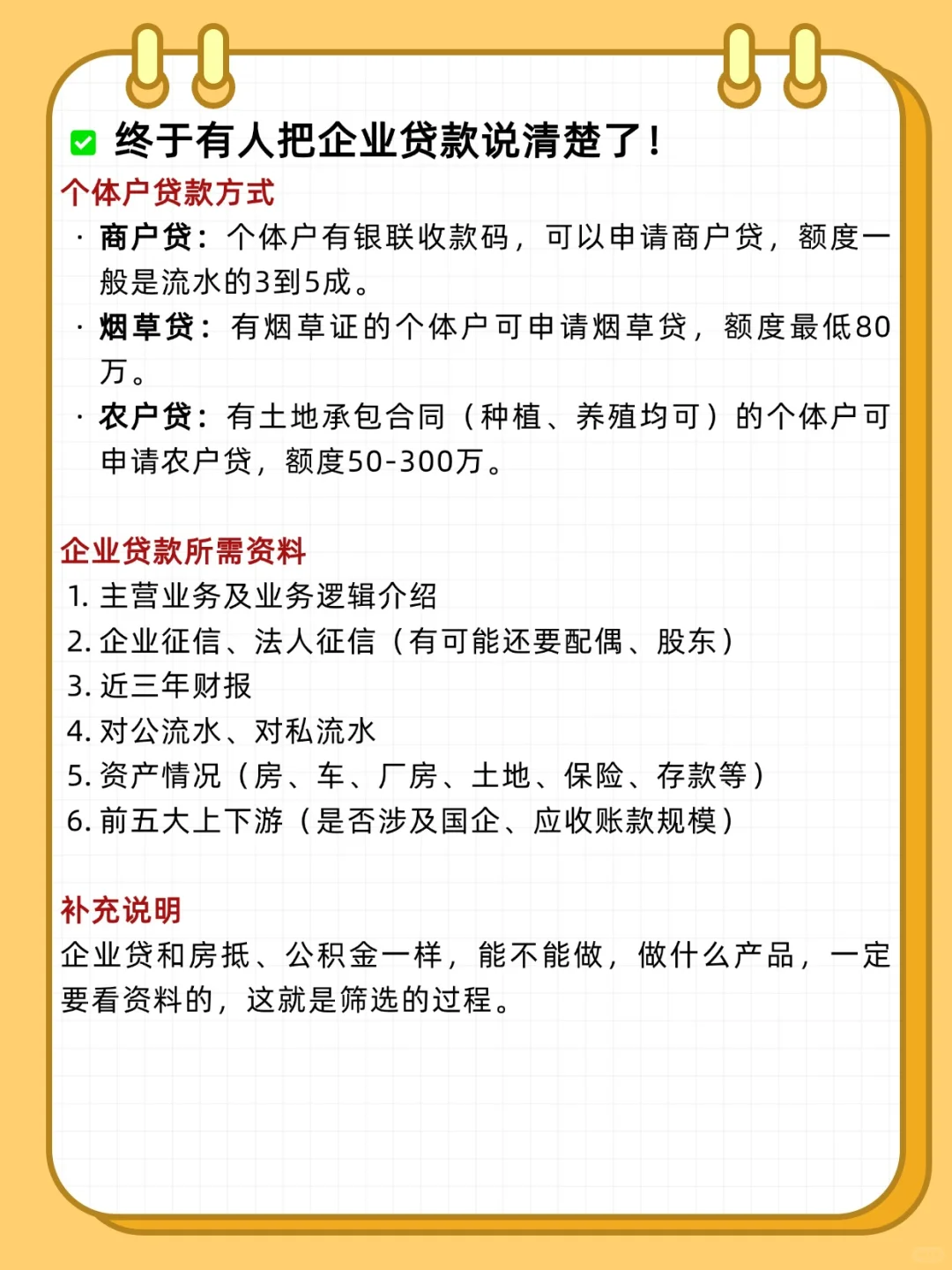 ✅ 终于有人把企业贷款说清楚了！

个体户贷款方式

· 商户贷：个体户有银联收款码，可以申请商户贷，额度一般是流水的3到5成。

· 烟草贷：有烟草证的个体户可申请烟草贷，额度最低80万。

· 农户贷：有土地承包合同（种植、养殖均可）的个体户可申请农户贷，额度50-300万。

企业贷款所需资料

1. 主营业务及业务逻辑介绍
2. 企业征信、法人征信（有可能还要配偶、股东）
3. 近三年财报
4. 对公流水、对私流水
5. 资产情况（房、车、厂房、土地、保险、存款等）
6. 前五大上下游（是否涉及国企、应收账款规模）

补充说明

企业贷和房抵、公积金一样，能不能做，做什么产品，一定要看资料的，这就是筛选的过程。